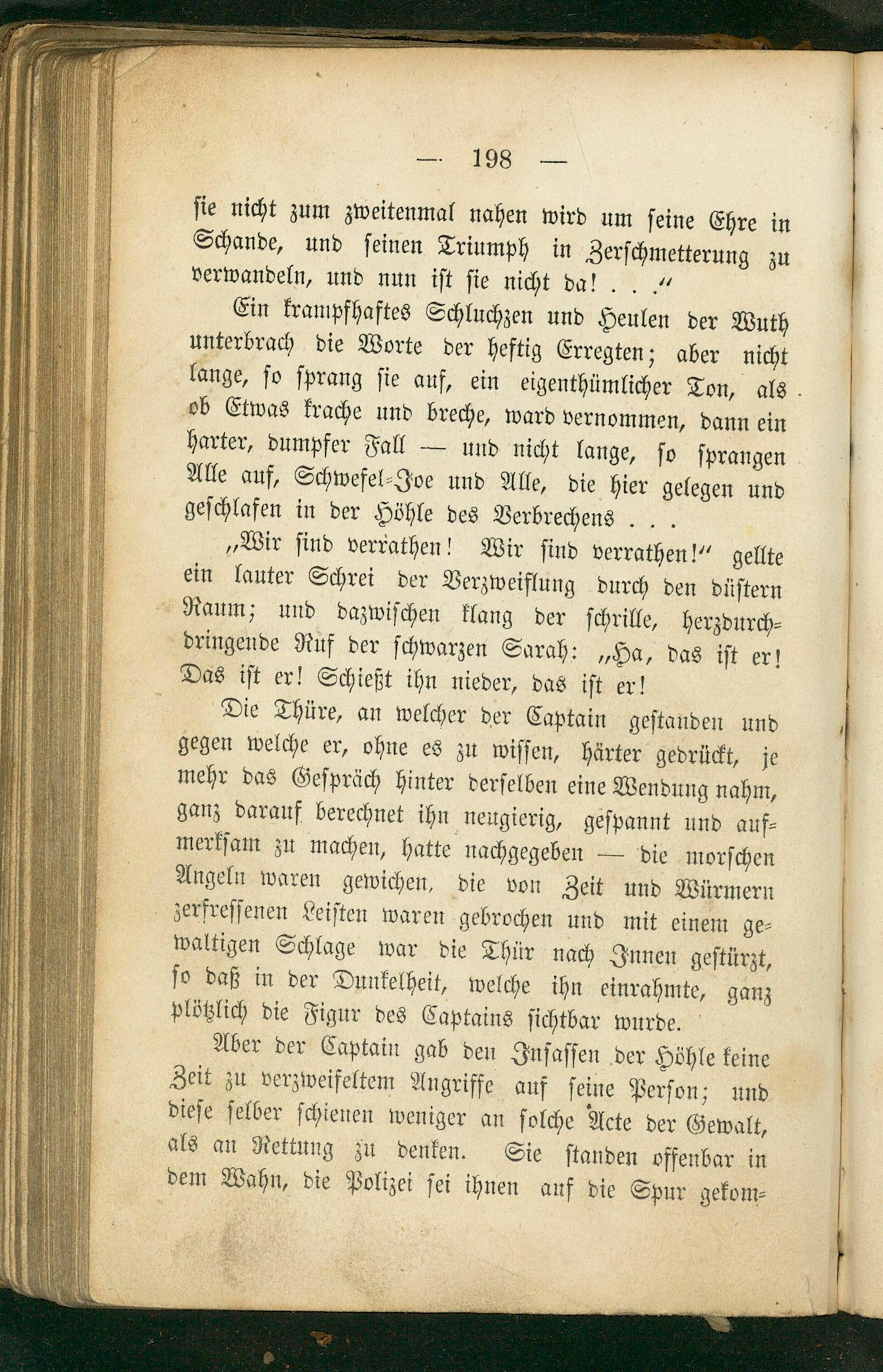 — 198 —

sie nicht zum zweitenmal nahen wird um seine Ehre in Schande, und seinen Triumph in Zerschmetterung zu verwandeln, und nun ist sie nicht da! . . ."

Ein krampfhaftes Schluchzen und Heulen der Wuth unterbrach die Worte der heftig Erregten; aber nicht lange, so sprang sie auf, ein eigenthümlicher Ton, als ob Etwas krache und breche, ward vernommen, dann ein harter, dumpfer Fall — und nicht lange, so sprangen Alle auf, Schwefel-Joe und Alle, die hier gelegen und geschlafen in der Höhle des Verbrechens . . .

„Wir sind verrathen! Wir sind verrathen!" gellte ein lauter Schrei der Verzweiflung durch den düstern Raum; und dazwischen klang der schrille, herzdurchdringende Ruf der schwarzen Sarah: „Ha, das ist er! Das ist er! Schießt ihn nieder, das ist er!

Die Thüre, an welcher der Captain gestanden und gegen welche er, ohne es zu wissen, härter gedrückt, je mehr das Gespräch hinter derselben eine Wendung nahm, ganz darauf berechnet ihn neugierig, gespannt und aufmerksam zu machen, hatte nachgegeben — die morschen Angeln waren gewichen, die von Zeit und Würmern zerfressenen Leisten waren gebrochen und mit einem gewaltigen Schlage war die Thür nach Innen gestürzt, so daß in der Dunkelheit, welche ihn einrahmte, ganz plötzlich die Figur des Captains sichtbar wurde.

Aber der Captain gab den Insassen der Höhle keine Zeit zu verzweifeltem Angriffe auf seine Person; und diese selber schienen weniger an solche Acte der Gewalt, als an Rettung zu denken. Sie standen offenbar in dem Wahn, die Polizei sei ihnen auf die Spur gekom-